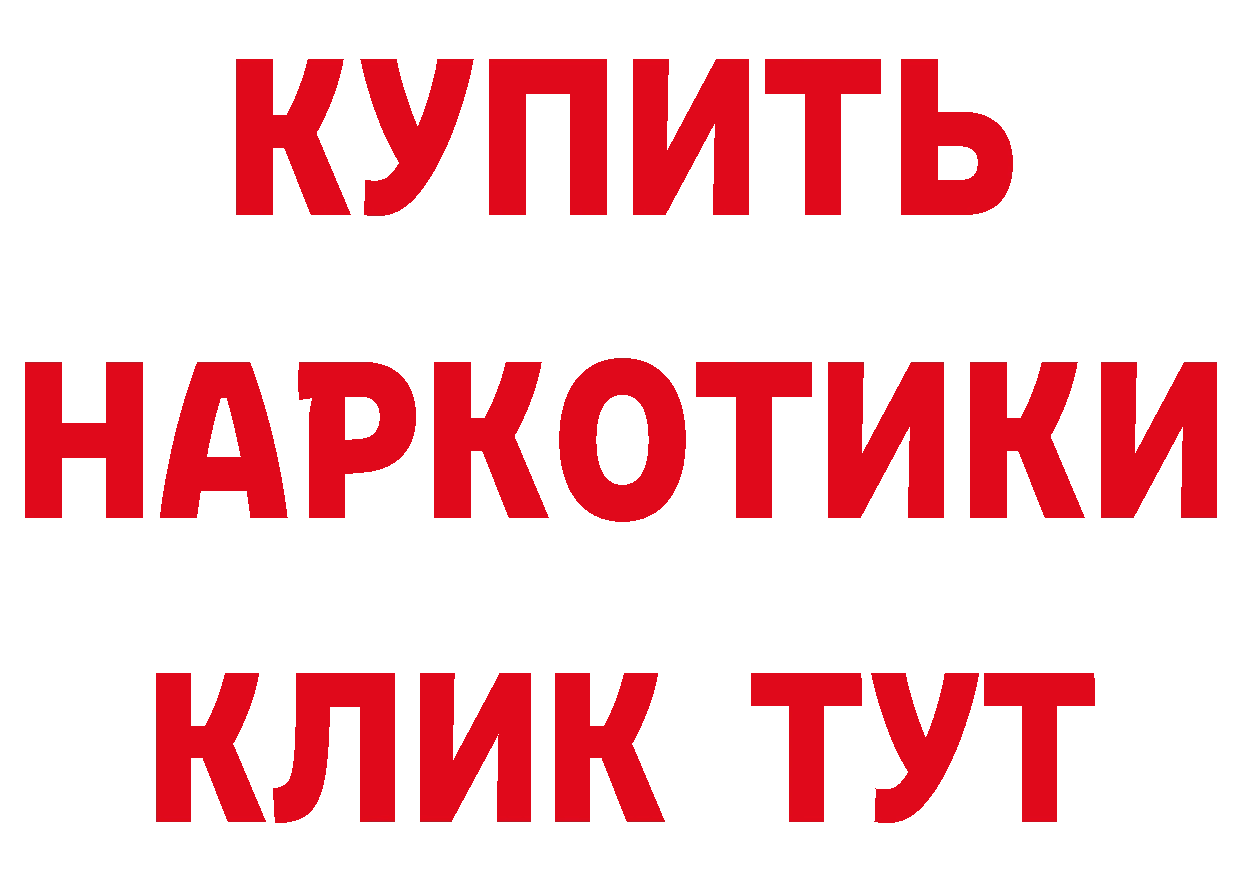 КУПИТЬ НАРКОТИКИ КЛИК ТУТ